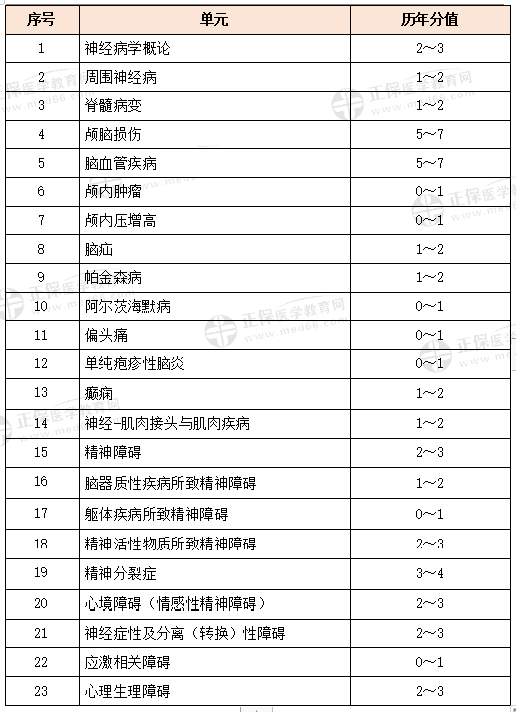 | 序号 | 单元 | 历年分值 |
|---|---|---|
| 1 | 神经病学概论 | 2～3 |
| 2 | 周围神经病 | 1～2 |
| 3 | 脊髓病变 | 1～2 |
| 4 | 颅脑损伤 | 5～7 |
| 5 | 脑血管疾病 | 5～7 |
| 6 | 颅内肿瘤 | 0～1 |
| 7 | 颅内压增高 | 0～1 |
| 8 | 脑疝 | 1～2 |
| 9 | 帕金森病 | 1～2 |
| 10 | 阿尔茨海默病 | 0～1 |
| 11 | 偏头痛 | 0～1 |
| 12 | 单纯疱疹性脑炎 | 0～1 |
| 13 | 癫痫 | 1～2 |
| 14 | 神经-肌肉接头与肌肉疾病 | 1～2 |
| 15 | 精神障碍 | 2～3 |
| 16 | 脑器质性疾病所致精神障碍 | 1～2 |
| 17 | 躯体疾病所致精神障碍 | 0～1 |
| 18 | 精神活性物质所致精神障碍 | 2～3 |
| 19 | 精神分裂症 | 3～4 |
| 20 | 心境障碍（情感性精神障碍） | 2～3 |
| 21 | 神经症性及分离（转换）性障碍 | 2～3 |
| 22 | 应激相关障碍 | 0～1 |
| 23 | 心理生理障碍 | 2～3 |

正保医学教育网 www.med66.com